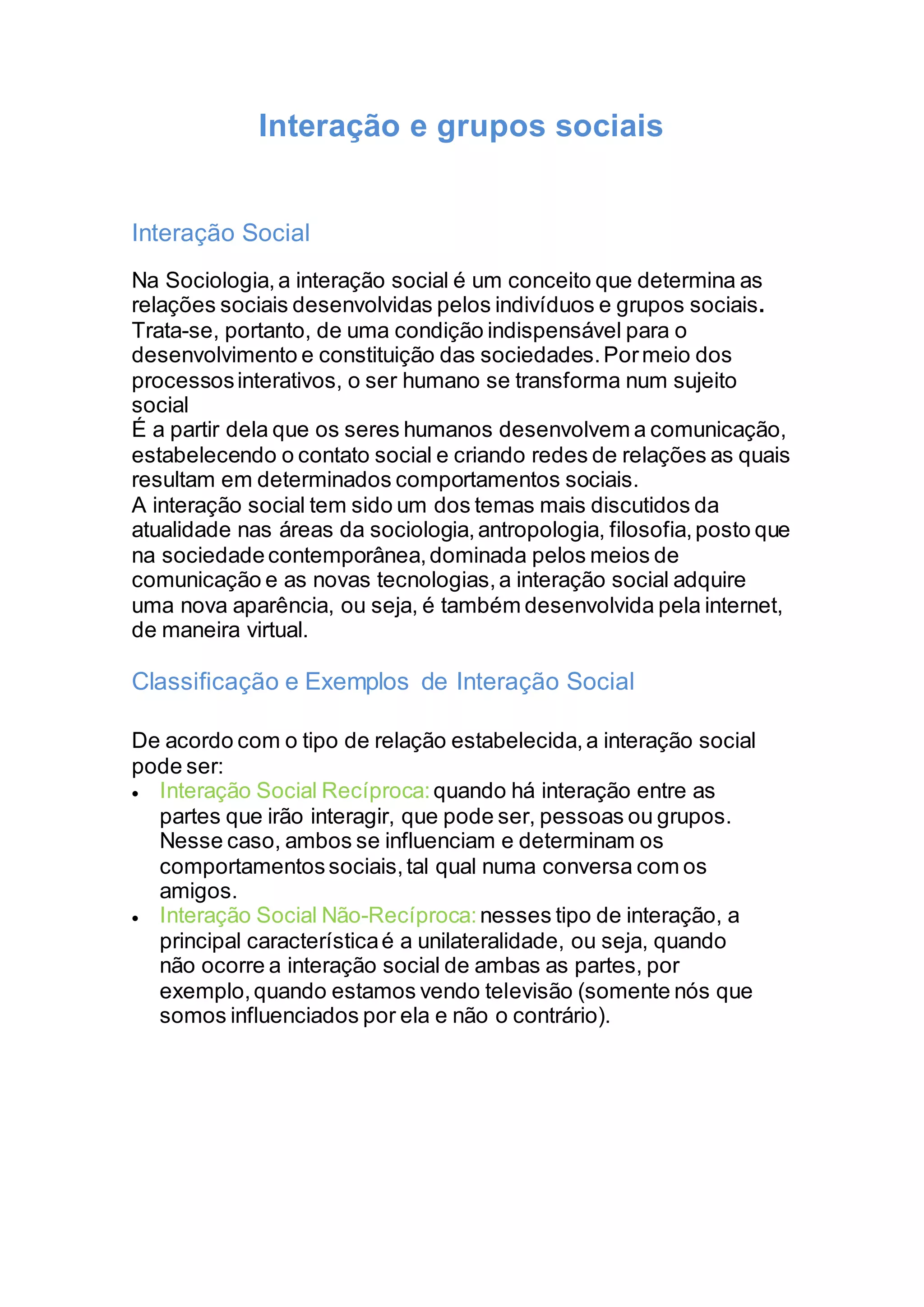 Interação e grupos sociais

Interação Social

Na Sociologia, a interação social é um conceito que determina as relações sociais desenvolvidas pelos indivíduos e grupos sociais. Trata-se, portanto, de uma condição indispensável para o desenvolvimento e constituição das sociedades. Por meio dos processos interativos, o ser humano se transforma num sujeito social
É a partir dela que os seres humanos desenvolvem a comunicação, estabelecendo o contato social e criando redes de relações as quais resultam em determinados comportamentos sociais.
A interação social tem sido um dos temas mais discutidos da atualidade nas áreas da sociologia, antropologia, filosofia, posto que na sociedade contemporânea, dominada pelos meios de comunicação e as novas tecnologias, a interação social adquire uma nova aparência, ou seja, é também desenvolvida pela internet, de maneira virtual.

Classificação e Exemplos de Interação Social

De acordo com o tipo de relação estabelecida, a interação social pode ser:
• Interação Social Recíproca: quando há interação entre as partes que irão interagir, que pode ser, pessoas ou grupos. Nesse caso, ambos se influenciam e determinam os comportamentos sociais, tal qual numa conversa com os amigos.
• Interação Social Não-Recíproca: nesses tipo de interação, a principal característica é a unilateralidade, ou seja, quando não ocorre a interação social de ambas as partes, por exemplo, quando estamos vendo televisão (somente nós que somos influenciados por ela e não o contrário).